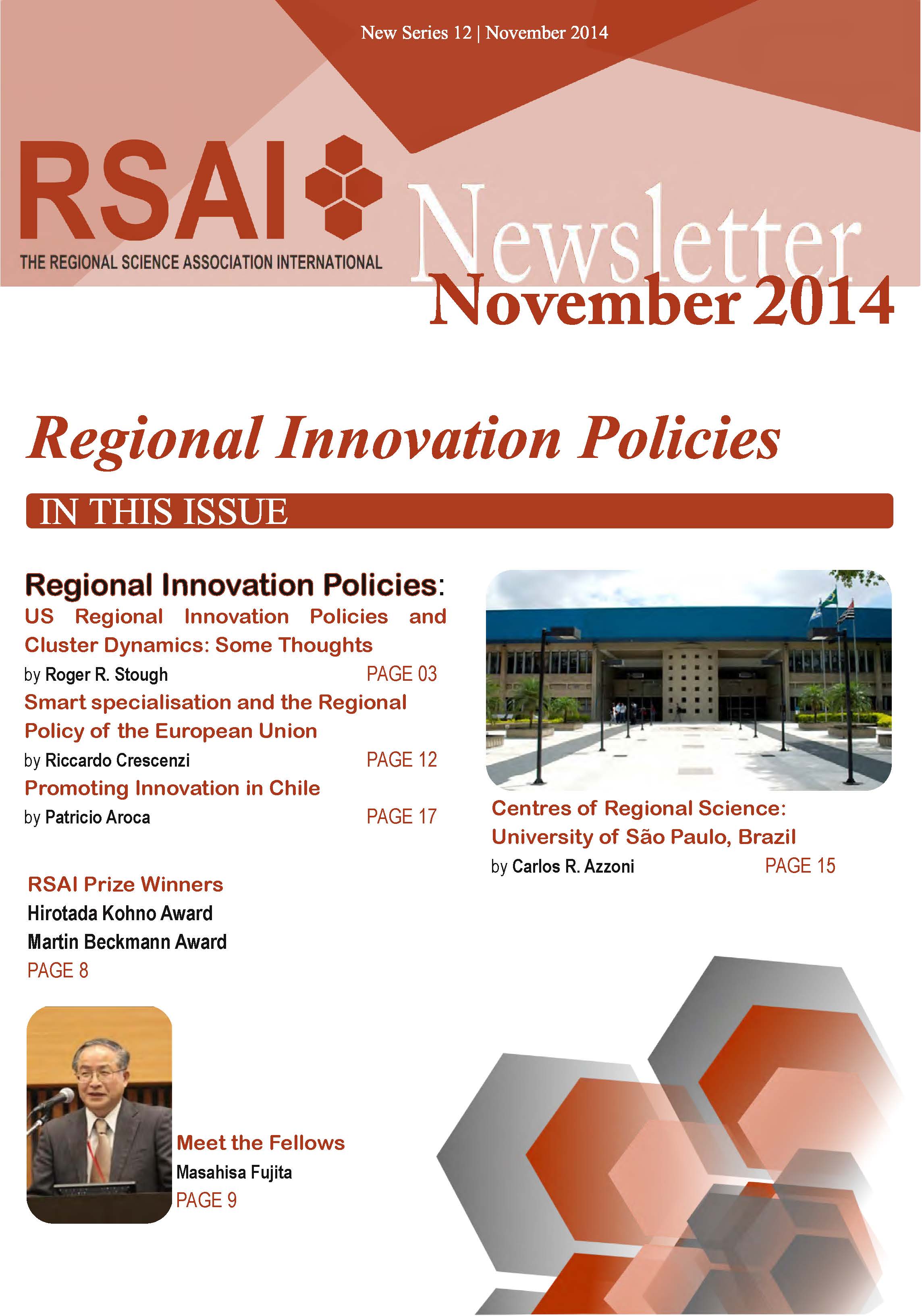 New Series 12 | November 2014

RSAI
THE REGIONAL SCIENCE ASSOCIATION INTERNATIONAL

Newsletter
November 2014

Regional Innovation Policies

IN THIS ISSUE

Regional Innovation Policies:
US Regional Innovation Policies and Cluster Dynamics: Some Thoughts
by Roger R. Stough PAGE 03
Smart specialisation and the Regional Policy of the European Union
by Riccardo Crescenzi PAGE 12
Promoting Innovation in Chile
by Patricio Aroca PAGE 17

RSAI Prize Winners
Hirotada Kohno Award
Martin Beckmann Award
PAGE 8

Meet the Fellows
Masahisa Fujita
PAGE 9

Centres of Regional Science: University of São Paulo, Brazil
by Carlos R. Azzoni PAGE 15